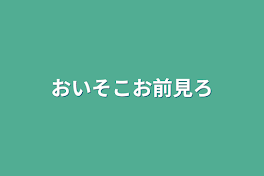 おいそこお前見ろ